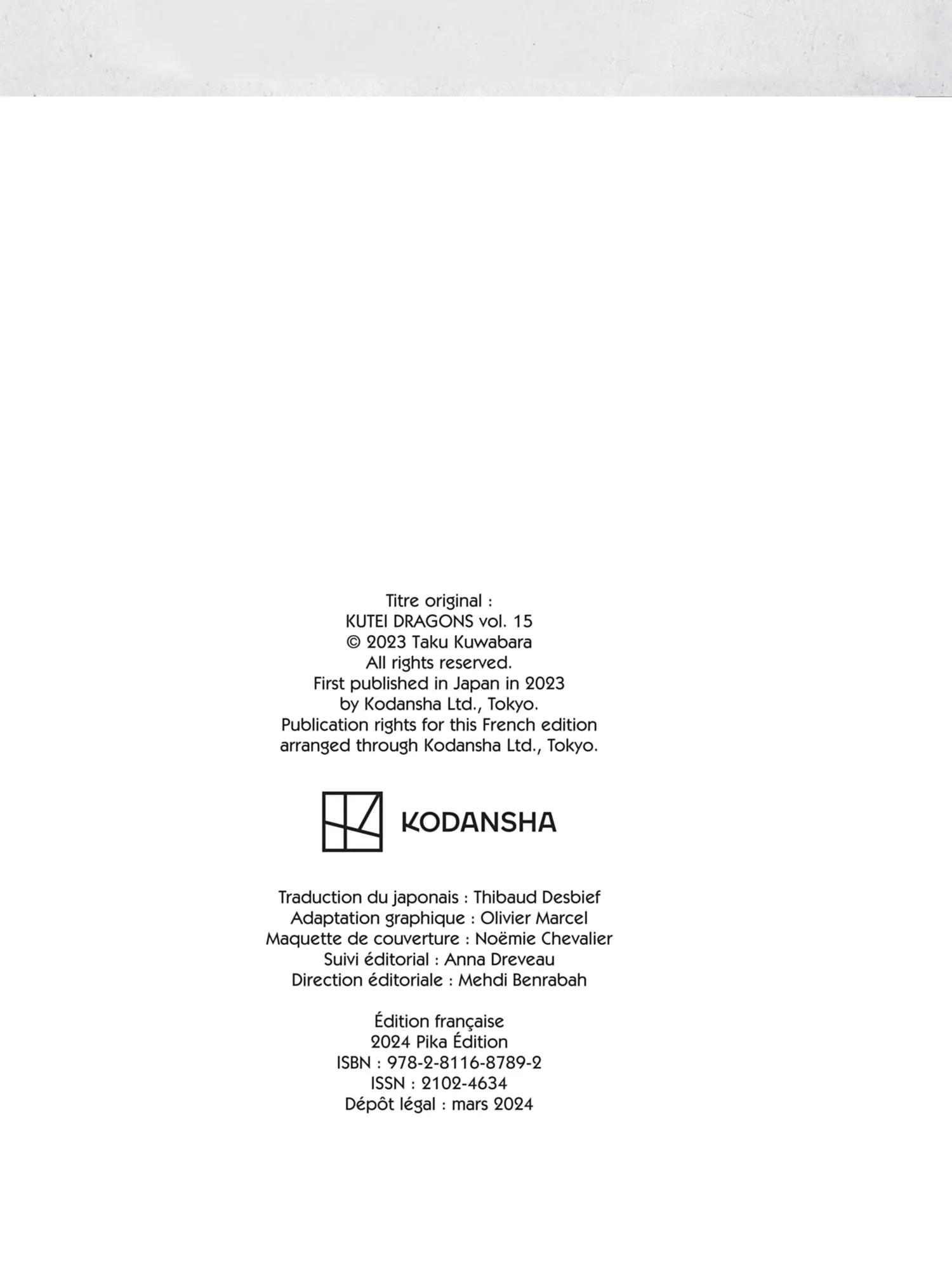 Titre original :
KUTEI DRAGONS vol. 15
© 2023 Taku Kuwabara
All rights reserved.
First published in Japan in 2023
by Kodansha Ltd., Tokyo.
Publication rights for this French edition
arranged through Kodansha Ltd., Tokyo.

KODANSHA

Traduction du japonais : Thibaud Desbief
Adaptation graphique : Olivier Marcel
Maquette de couverture : Noëmie Chevalier
Suivi éditorial : Anna Dreveau
Direction éditoriale : Mehdi Benrabah

Édition française
2024 Pika Édition
ISBN : 978-2-8116-8789-2
ISSN : 2102-4634
Dépôt légal : mars 2024